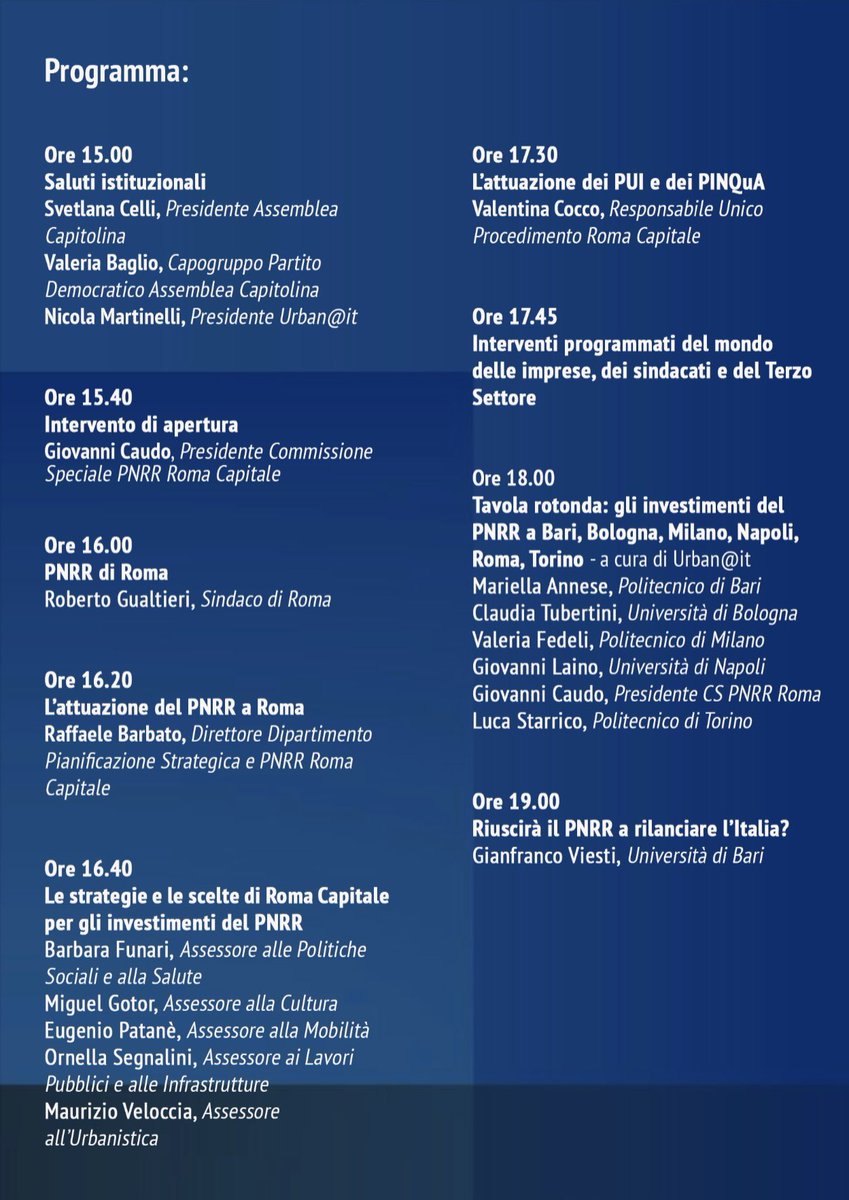 Programma:

Ore 15.00
Saluti istituzionali
Svetlana Celli, Presidente Assemblea Capitolina
Valeria Baglio, Capogruppo Partito Democratico Assemblea Capitolina
Nicola Martinelli, Presidente Urban@it

Ore 15.40
Intervento di apertura
Giovanni Caudo, Presidente Commissione Speciale PNRR Roma Capitale

Ore 16.00
PNRR di Roma
Roberto Gualtieri, Sindaco di Roma

Ore 16.20
L'attuazione del PNRR a Roma
Raffaele Barbato, Direttore Dipartimento Pianificazione Strategica e PNRR Roma Capitale

Ore 16.40
Le strategie e le scelte di Roma Capitale per gli investimenti del PNRR
Barbara Funari, Assessore alle Politiche Sociali e alla Salute
Miguel Gotor, Assessore alla Cultura
Eugenio Patanè, Assessore alla Mobilità
Ornella Segnalini, Assessore ai Lavori Pubblici e alle Infrastrutture
Maurizio Veloccia, Assessore all'Urbanistica

Ore 17.30
L'attuazione dei PUI e dei PINQuA
Valentina Cocco, Responsabile Unico Procedimento Roma Capitale

Ore 17.45
Interventi programmati del mondo delle imprese, dei sindacati e del Terzo Settore

Ore 18.00
Tavola rotonda: gli investimenti del PNRR a Bari, Bologna, Milano, Napoli, Roma, Torino - a cura di Urban@it
Mariella Annese, Politecnico di Bari
Claudia Tubertini, Università di Bologna
Valeria Fedeli, Politecnico di Milano
Giovanni Laino, Università di Napoli
Giovanni Caudo, Presidente CS PNRR Roma
Luca Starrico, Politecnico di Torino

Ore 19.00
Riuscirà il PNRR a rilanciare l'Italia?
Gianfranco Viesti, Università di Bari